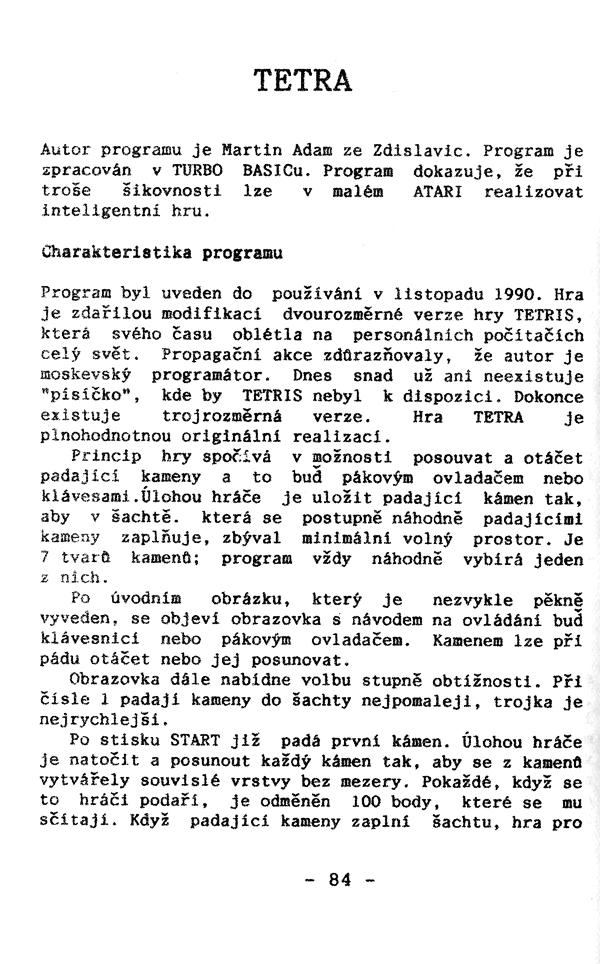 TETRA

Autor programu je Martin Adam ze Zdislavic. Program je zpracován v TURBO BASICu. Program dokazuje, že při troše šikovnosti lze v malém ATARI realizovat inteligentní hru.

Charakteristika programu

Program byl uveden do používání v listopadu 1990. Hra je zdařilou modifikací dvourozměrné verze hry TETRIS, která svého času oblétla na personálních počítačích celý svět. Propagační akce zdůrazňovaly, že autor je moskevský programátor. Dnes snad už ani neexistuje "písíčko", kde by TETRIS nebyl k dispozici. Dokonce existuje trojrozměrná verze. Hra TETRA je plnohodnotnou originální realizací.

Princip hry spočívá v možnosti posouvat a otáčet padající kameny a to buď pákovým ovladačem nebo klávesami.Úlohou hráče je uložit padající kámen tak, aby v šachtě. která se postupně náhodně padajícími kameny zaplňuje, zbýval minimální volný prostor. Je 7 tvarů kamenů; program vždy náhodně vybírá jeden z nich.

Po úvodním obrázku, který je nezvykle pěkně vyveden, se objeví obrazovka s návodem na ovládání buď klávesnicí nebo pákovým ovladačem. Kamenem lze při pádu otáčet nebo jej posunovat.

Obrazovka dále nabídne volbu stupně obtížnosti. Při čísle 1 padají kameny do šachty nejpomaleji, trojka je nejrychlejší.

Po stisku START již padá první kámen. Úlohou hráče je natočit a posunout každý kámen tak, aby se z kamenů vytvářely souvislé vrstvy bez mezery. Pokaždé, když se to hráči podaří, je odměněn 100 body, které se mu sčítají. Když padající kameny zaplní šachtu, hra pro

- 84 -